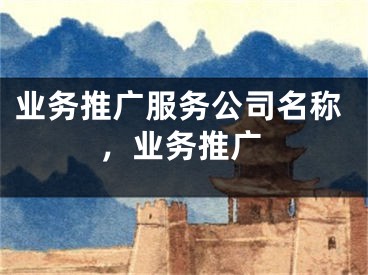 业务推广服务公司名称，业务推广